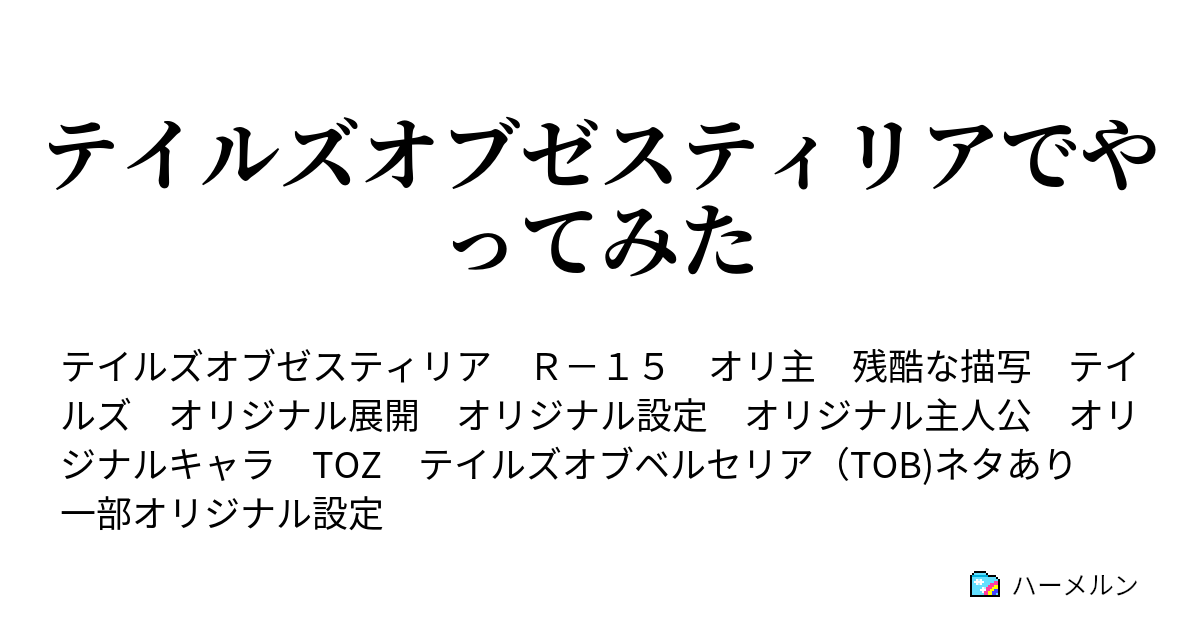 テイルズオブゼスティリアでやってみた

テイルズオブゼスティリア　Ｒ－１５　オリ主　残酷な描写　テイルズ　オリジナル展開　オリジナル設定　オリジナル主人公　オリジナルキャラ　TOZ　テイルズオブベルセリア（TOB)ネタあり　一部オリジナル設定

ハーメルン